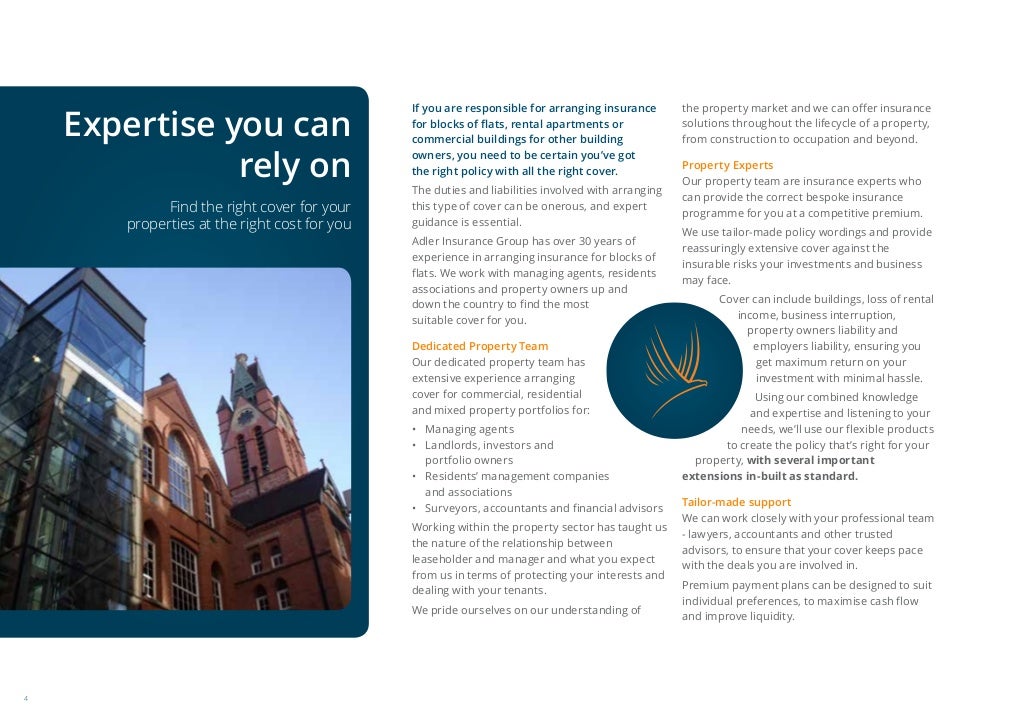 Expertise you can rely on

Find the right cover for your properties at the right cost for you

If you are responsible for arranging insurance for blocks of flats, rental apartments or commercial buildings for other building owners, you need to be certain you've got the right policy with all the right cover.

The duties and liabilities involved with arranging this type of cover can be onerous, and expert guidance is essential.

Adler Insurance Group has over 30 years of experience in arranging insurance for blocks of flats. We work with managing agents, residents associations and property owners up and down the country to find the most suitable cover for you.

Dedicated Property Team
Our dedicated property team has extensive experience arranging cover for commercial, residential and mixed property portfolios for:

• Managing agents
• Landlords, investors and portfolio owners
• Residents' management companies and associations
• Surveyors, accountants and financial advisors

Working within the property sector has taught us the nature of the relationship between leaseholder and manager and what you expect from us in terms of protecting your interests and dealing with your tenants.

We pride ourselves on our understanding of the property market and we can offer insurance solutions throughout the lifecycle of a property, from construction to occupation and beyond.

Property Experts
Our property team are insurance experts who can provide the correct bespoke insurance programme for you at a competitive premium.

We use tailor-made policy wordings and provide reassuringly extensive cover against the insurable risks your investments and business may face.

Cover can include buildings, loss of rental income, business interruption, property owners liability and employers liability, ensuring you get maximum return on your investment with minimal hassle.

Using our combined knowledge and expertise and listening to your needs, we'll use our flexible products to create the policy that's right for your property, with several important extensions in-built as standard.

Tailor-made support
We can work closely with your professional team - lawyers, accountants and other trusted advisors, to ensure that your cover keeps pace with the deals you are involved in.

Premium payment plans can be designed to suit individual preferences, to maximise cash flow and improve liquidity.

4